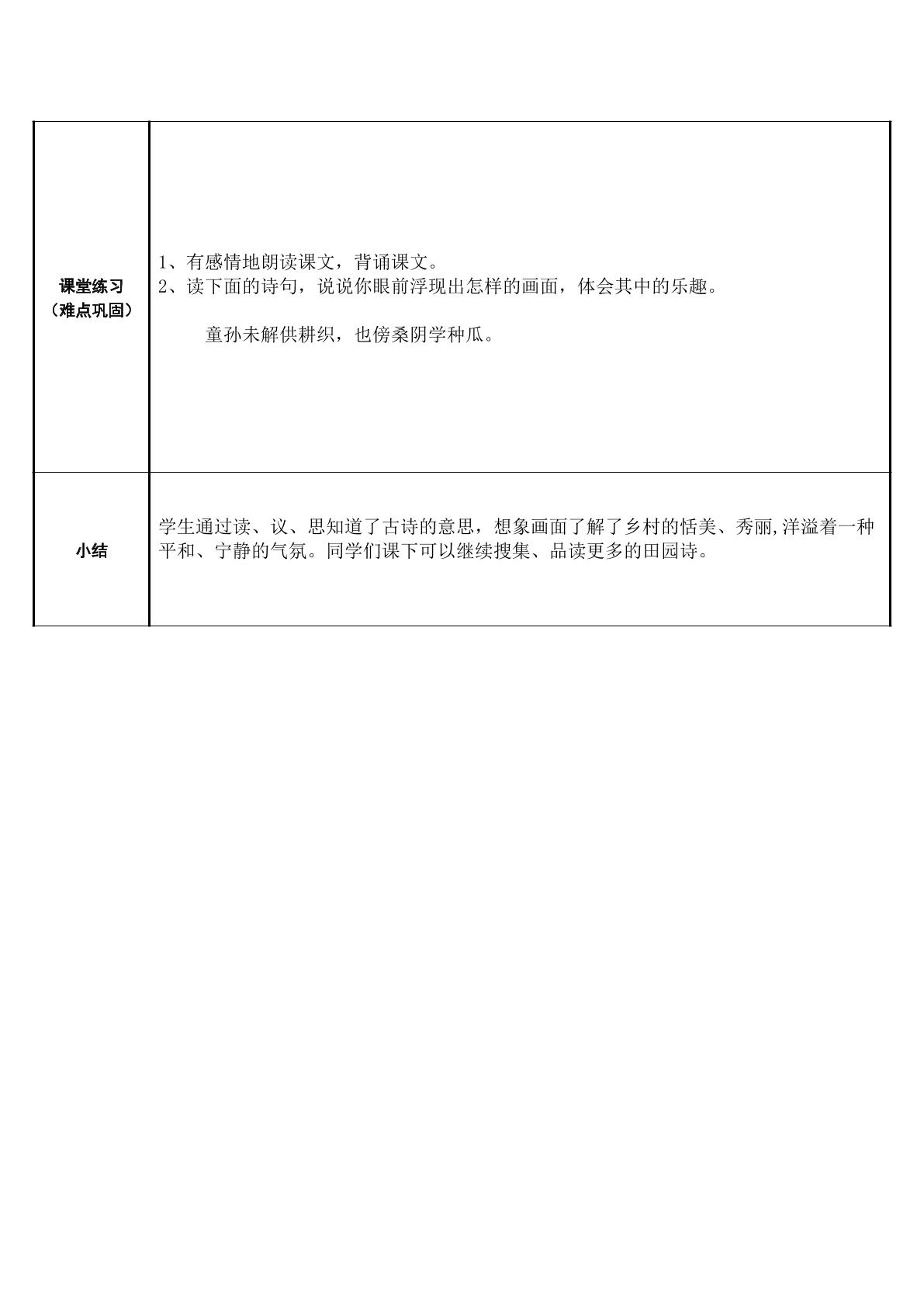 | 课堂练习（难点巩固） | 1、有感情地朗读课文，背诵课文。 2、读下面的诗句，说说你眼前浮现出怎样的画面，体会其中的乐趣。 童孙未解供耕织，也傍桑阴学种瓜。 |
|---|---|
| 小结 | 学生通过读、议、思知道了古诗的意思，想象画面了解了乡村的恬美、秀丽,洋溢着一种平和、宁静的气氛。同学们课下可以继续搜集、品读更多的田园诗。 |